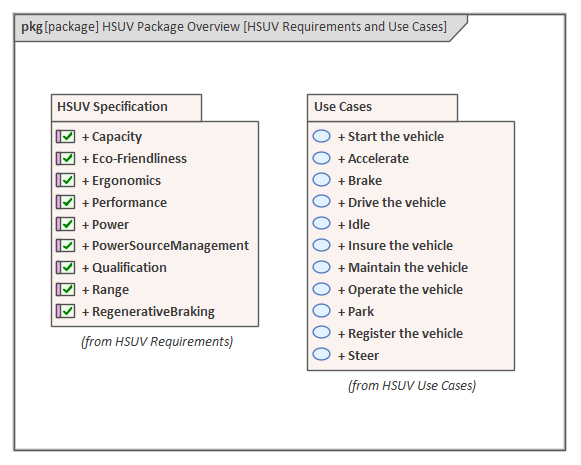 pkg [package] HSUV Package Overview [HSUV Requirements and Use Cases]

HSUV Specification

+ Capacity
+ Eco-Friendliness
+ Ergonomics
+ Performance
+ Power
+ PowerSourceManagement
+ Qualification
+ Range
+ RegenerativeBraking

(from HSUV Requirements)

Use Cases

+ Start the vehicle
+ Accelerate
+ Brake
+ Drive the vehicle
+ Idle
+ Insure the vehicle
+ Maintain the vehicle
+ Operate the vehicle
+ Park
+ Register the vehicle
+ Steer

(from HSUV Use Cases)